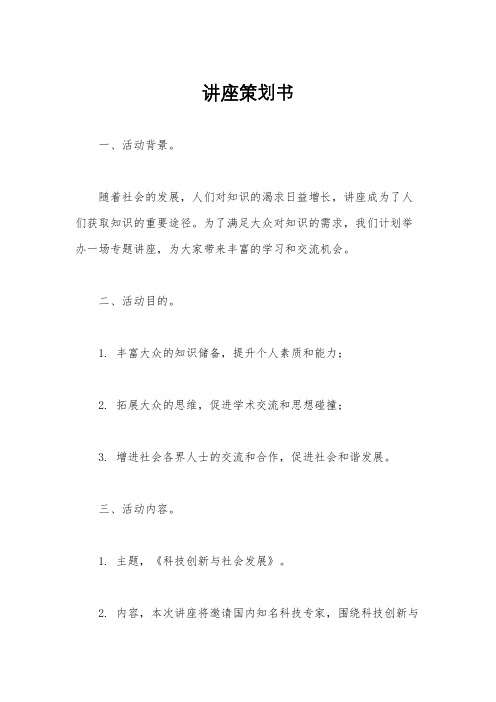 讲座策划书

一、活动背景。

随着社会的发展，人们对知识的渴求日益增长，讲座成为了人们获取知识的重要途径。为了满足大众对知识的需求，我们计划举办一场专题讲座，为大家带来丰富的学习和交流机会。

二、活动目的。

1. 丰富大众的知识储备，提升个人素质和能力；

2. 拓展大众的思维，促进学术交流和思想碰撞；

3. 增进社会各界人士的交流和合作，促进社会和谐发展。

三、活动内容。

1. 主题，《科技创新与社会发展》。

2. 内容，本次讲座将邀请国内知名科技专家，围绕科技创新与